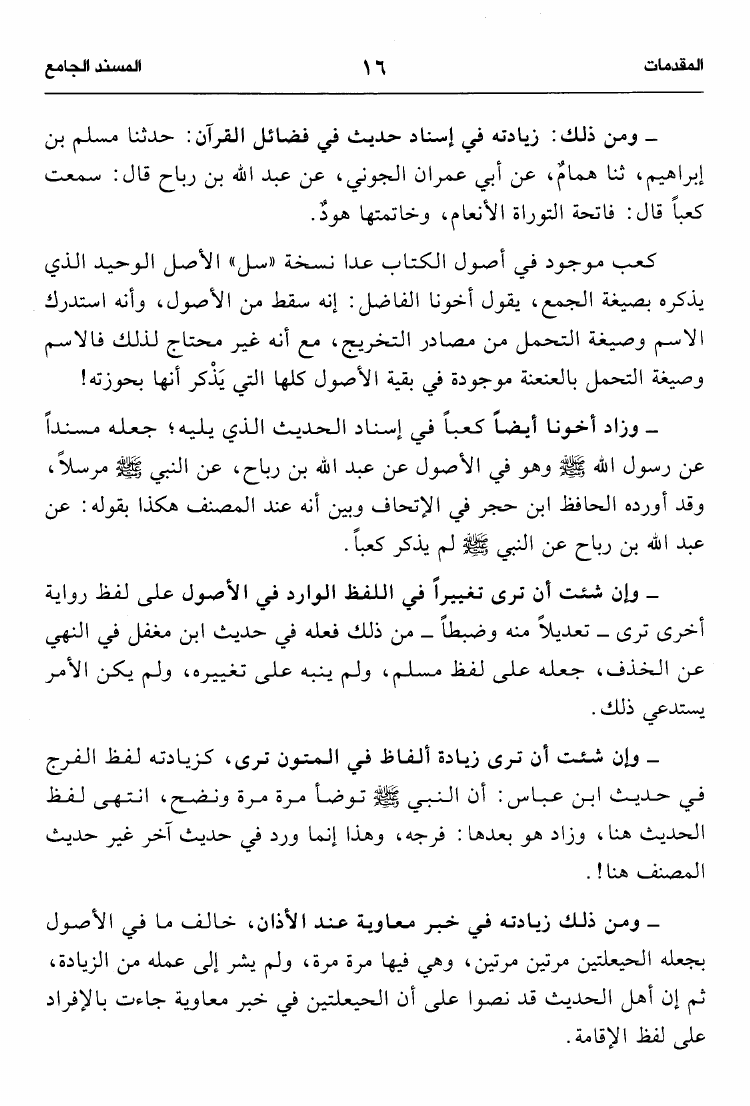 المقدمات ١٦ المسند الجامع

ـ ومن ذلك: زيادته في إسناد حديث في فضائل القرآن: حدثنا مسلم بن إبراهيم، ثنا همامٌ، عن أبي عمران الجوني، عن عبد الله بن رباح قال: سمعت كعباً قال: فاتحة التوراة الأنعام، وخاتمتها هودٌ.

كعب موجود في أصول الكتاب عدا نسخة «سل» الأصل الوحيد الذي يذكره بصيغة الجمع، يقول أخونا الفاضل: إنه سقط من الأصول، وأنه استدرك الاسم وصيغة التحمل من مصادر التخريج، مع أنه غير محتاج لذلك فالاسم وصيغة التحمل بالعنعنة موجودة في بقية الأصول كلها التي يَذْكر أنها بحوزته!

ـ وزاد أخونا أيضاً كعباً في إسناد الحديث الذي يليه؛ جعله مسنداً عن رسول الله ﷺ وهو في الأصول عن عبد الله بن رباح، عن النبي ﷺ مرسلاً، وقد أورده الحافظ ابن حجر في الإتحاف وبين أنه عند المصنف هكذا بقوله: عن عبد الله بن رباح عن النبي ﷺ لم يذكر كعباً.

ـ وإن شئت أن ترى تغييراً في اللفظ الوارد في الأصول على لفظ رواية أخرى ترى ـ تعديلاً منه وضبطاً ـ من ذلك فعله في حديث ابن مغفل في النهي عن الخذف، جعله على لفظ مسلم، ولم ينبه على تغييره، ولم يكن الأمر يستدعي ذلك.

ـ وإن شئت أن ترى زيادة ألفاظ في المتون ترى، كزيادته لفظ الفرج في حديث ابن عباس: أن النبي ﷺ توضأ مرة مرة ونضح، انتهى لفظ الحديث هنا، وزاد هو بعدها: فرجه، وهذا إنما ورد في حديث آخر غير حديث المصنف هنا!.

ـ ومن ذلك زيادته في خبر معاوية عند الأذان، خالف ما في الأصول بجعله الحيعلتين مرتين مرتين، وهي فيها مرة مرة، ولم يشر إلى عمله من الزيادة، ثم إن أهل الحديث قد نصوا على أن الحيعلتين في خبر معاوية جاءت بالإفراد على لفظ الإقامة.